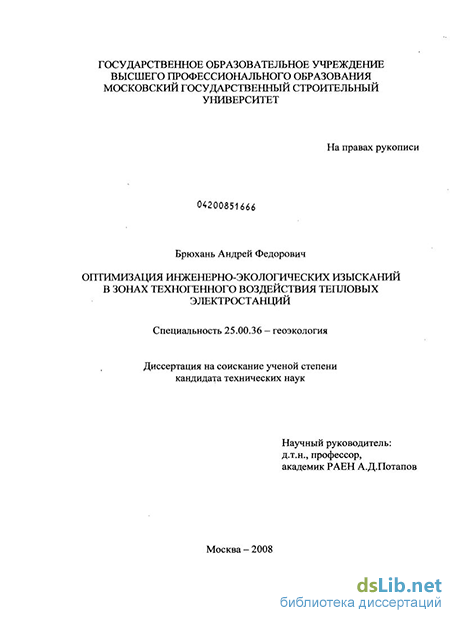 ГОСУДАРСТВЕННОЕ ОБРАЗОВАТЕЛЬНОЕ УЧРЕЖДЕНИЕ
ВЫСШЕГО ПРОФЕССИОНАЛЬНОГО ОБРАЗОВАНИЯ
МОСКОВСКИЙ ГОСУДАРСТВЕННЫЙ СТРОИТЕЛЬНЫЙ
УНИВЕРСИТЕТ

На правах рукописи

04200851666

Брюхань Андрей Федорович

ОПТИМИЗАЦИЯ ИНЖЕНЕРНО-ЭКОЛОГИЧЕСКИХ ИЗЫСКАНИЙ
В ЗОНАХ ТЕХНОГЕННОГО ВОЗДЕЙСТВИЯ ТЕПЛОВЫХ
ЭЛЕКТРОСТАНЦИЙ

Специальность 25.00.36 – геоэкология

Диссертация на соискание ученой степени
кандидата технических наук

Научный руководитель:
д.т.н., профессор,
академик РАЕН А.Д.Потапов

Москва – 2008

dsLib.net
библиотека диссертаций